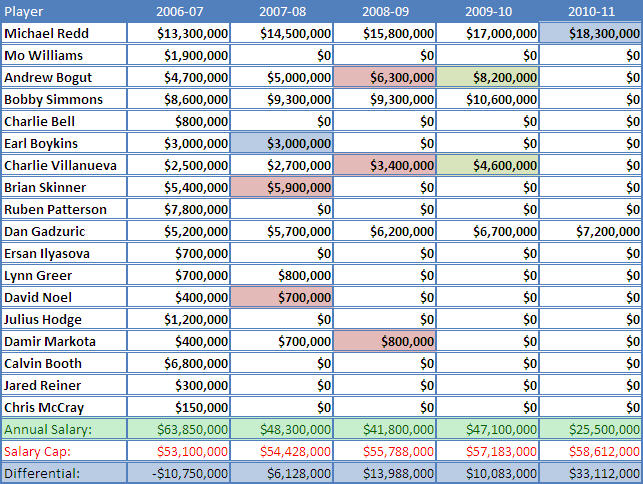 | Player | 2006-07 | 2007-08 | 2008-09 | 2009-10 | 2010-11 |
|---|---|---|---|---|---|
| Michael Redd | \$13,300,000 | \$14,500,000 | \$15,800,000 | \$17,000,000 | \$18,300,000 |
| Mo Williams | \$1,900,000 | \$0 | \$0 | \$0 | \$0 |
| Andrew Bogut | \$4,700,000 | \$5,000,000 | \$6,300,000 | \$8,200,000 | \$0 |
| Bobby Simmons | \$8,600,000 | \$9,300,000 | \$9,300,000 | \$10,600,000 | \$0 |
| Charlie Bell | \$800,000 | \$0 | \$0 | \$0 | \$0 |
| Earl Boykins | \$3,000,000 | \$3,000,000 | \$0 | \$0 | \$0 |
| Charlie Villanueva | \$2,500,000 | \$2,700,000 | \$3,400,000 | \$4,600,000 | \$0 |
| Brian Skinner | \$5,400,000 | \$5,900,000 | \$0 | \$0 | \$0 |
| Ruben Patterson | \$7,800,000 | \$0 | \$0 | \$0 | \$0 |
| Dan Gadzuric | \$5,200,000 | \$5,700,000 | \$6,200,000 | \$6,700,000 | \$7,200,000 |
| Ersan Ilyasova | \$700,000 | \$0 | \$0 | \$0 | \$0 |
| Lynn Greer | \$700,000 | \$800,000 | \$0 | \$0 | \$0 |
| David Noel | \$400,000 | \$700,000 | \$0 | \$0 | \$0 |
| Julius Hodge | \$1,200,000 | \$0 | \$0 | \$0 | \$0 |
| Damir Markota | \$400,000 | \$700,000 | \$800,000 | \$0 | \$0 |
| Calvin Booth | \$6,800,000 | \$0 | \$0 | \$0 | \$0 |
| Jared Reiner | \$300,000 | \$0 | \$0 | \$0 | \$0 |
| Chris McCray | \$150,000 | \$0 | \$0 | \$0 | \$0 |
| Annual Salary: | \$63,850,000 | \$48,300,000 | \$41,800,000 | \$47,100,000 | \$25,500,000 |
| Salary Cap: | \$53,100,000 | \$54,428,000 | \$55,788,000 | \$57,183,000 | \$58,612,000 |
| Differential: | -\$10,750,000 | \$6,128,000 | \$13,988,000 | \$10,083,000 | \$33,112,000 |